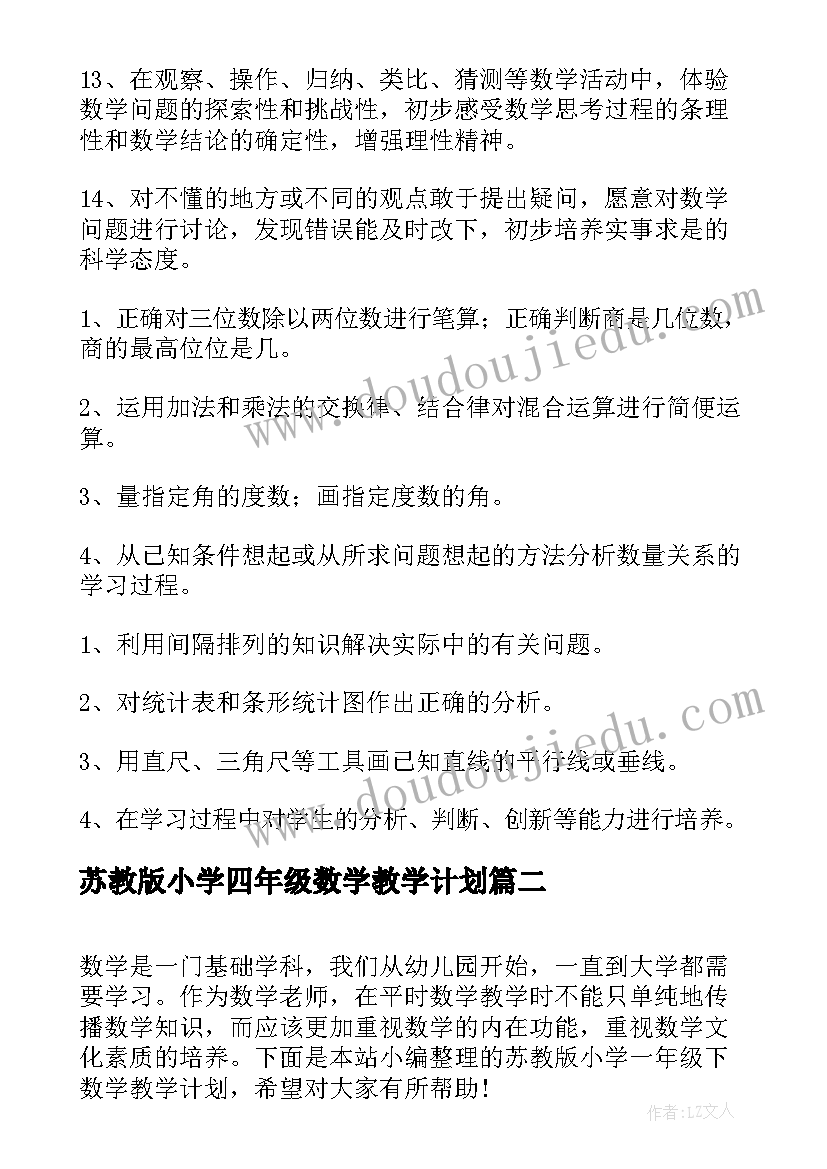 13、在观察、操作、归纳、类比、猜测等数学活动中，体验数学问题的探索性和挑战性，初步感受数学思考过程的条理性和数学结论的确定性，增强理性精神。

14、对不懂的地方或不同的观点敢于提出疑问，愿意对数学问题进行讨论，发现错误能及时改下，初步培养实事求是的科学态度。

1、正确对三位数除以两位数进行笔算；正确判断商是几位数，商的最高位位是几。

2、运用加法和乘法的交换律、结合律对混合运算进行简便运算。

3、量指定角的度数；画指定度数的角。

4、从已知条件想起或从所求问题想起的方法分析数量关系的学习过程。

1、利用间隔排列的知识解决实际中的有关问题。

2、对统计表和条形统计图作出正确的分析。

3、用直尺、三角尺等工具画已知直线的平行线或垂线。

4、在学习过程中对学生的分析、判断、创新等能力进行培养。

苏教版小学四年级数学教学计划篇二

数学是一门基础学科，我们从幼儿园开始，一直到大学都需要学习。作为数学老师，在平时数学教学时不能只单纯地传播数学知识，而应该更加重视数学的内在功能，重视数学文化素质的培养。下面是本站小编整理的苏教版小学一年级下数学教学计划，希望对大家有所帮助！

www.doudoujiedu.com

www.doudoujiedu.com

作者：LZ文人